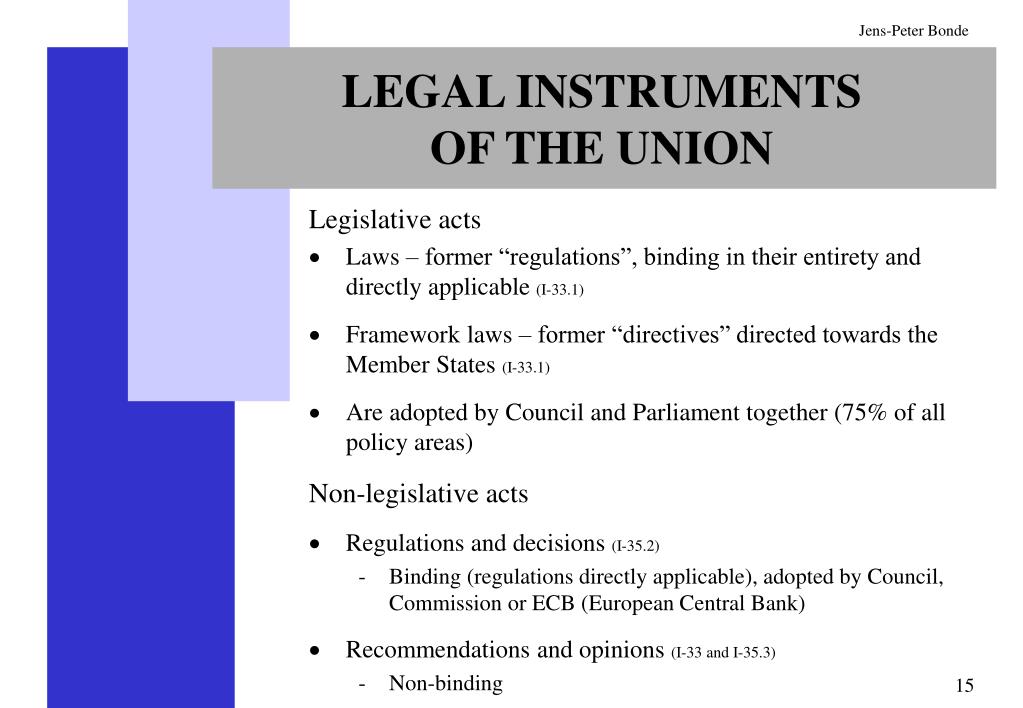 Jens-Peter Bonde

LEGAL INSTRUMENTS
OF THE UNION

Legislative acts

• Laws – former "regulations", binding in their entirety and directly applicable (I-33.1)

• Framework laws – former "directives" directed towards the Member States (I-33.1)

• Are adopted by Council and Parliament together (75% of all policy areas)

Non-legislative acts

• Regulations and decisions (I-35.2)

- Binding (regulations directly applicable), adopted by Council, Commission or ECB (European Central Bank)

• Recommendations and opinions (I-33 and I-35.3)

- Non-binding

15